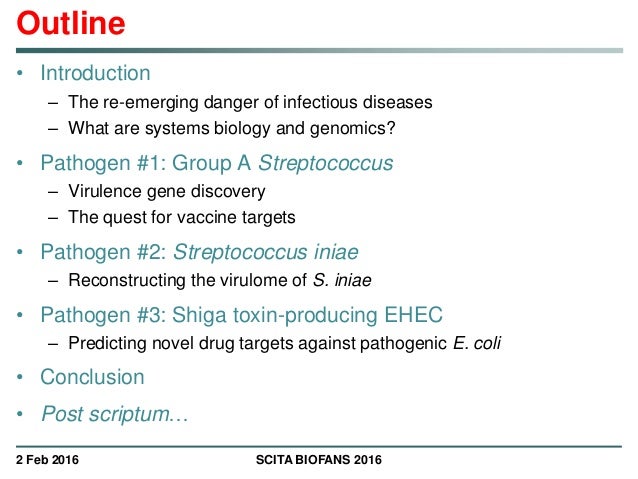 Outline

• Introduction
– The re-emerging danger of infectious diseases
– What are systems biology and genomics?

• Pathogen #1: Group A Streptococcus
– Virulence gene discovery
– The quest for vaccine targets

• Pathogen #2: Streptococcus iniae
– Reconstructing the virulome of S. iniae

• Pathogen #3: Shiga toxin-producing EHEC
– Predicting novel drug targets against pathogenic E. coli

• Conclusion

• Post scriptum…

2 Feb 2016

SCITA BIOFANS 2016